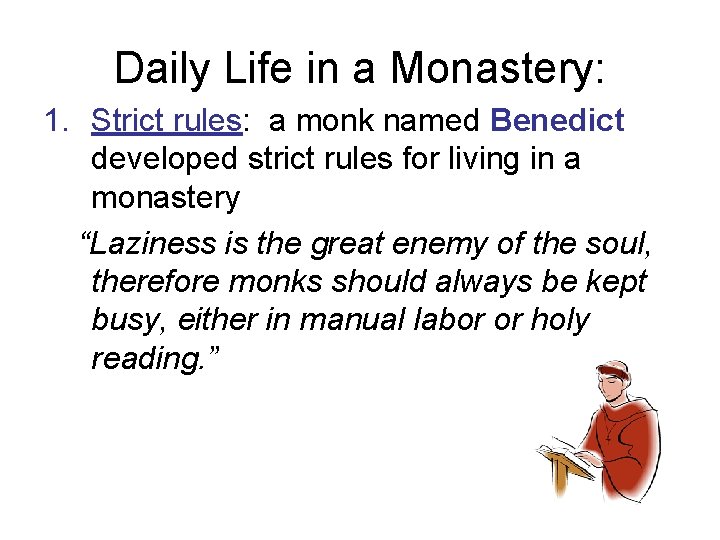 Daily Life in a Monastery:

1. Strict rules: a monk named Benedict developed strict rules for living in a monastery

"Laziness is the great enemy of the soul, therefore monks should always be kept busy, either in manual labor or holy reading."